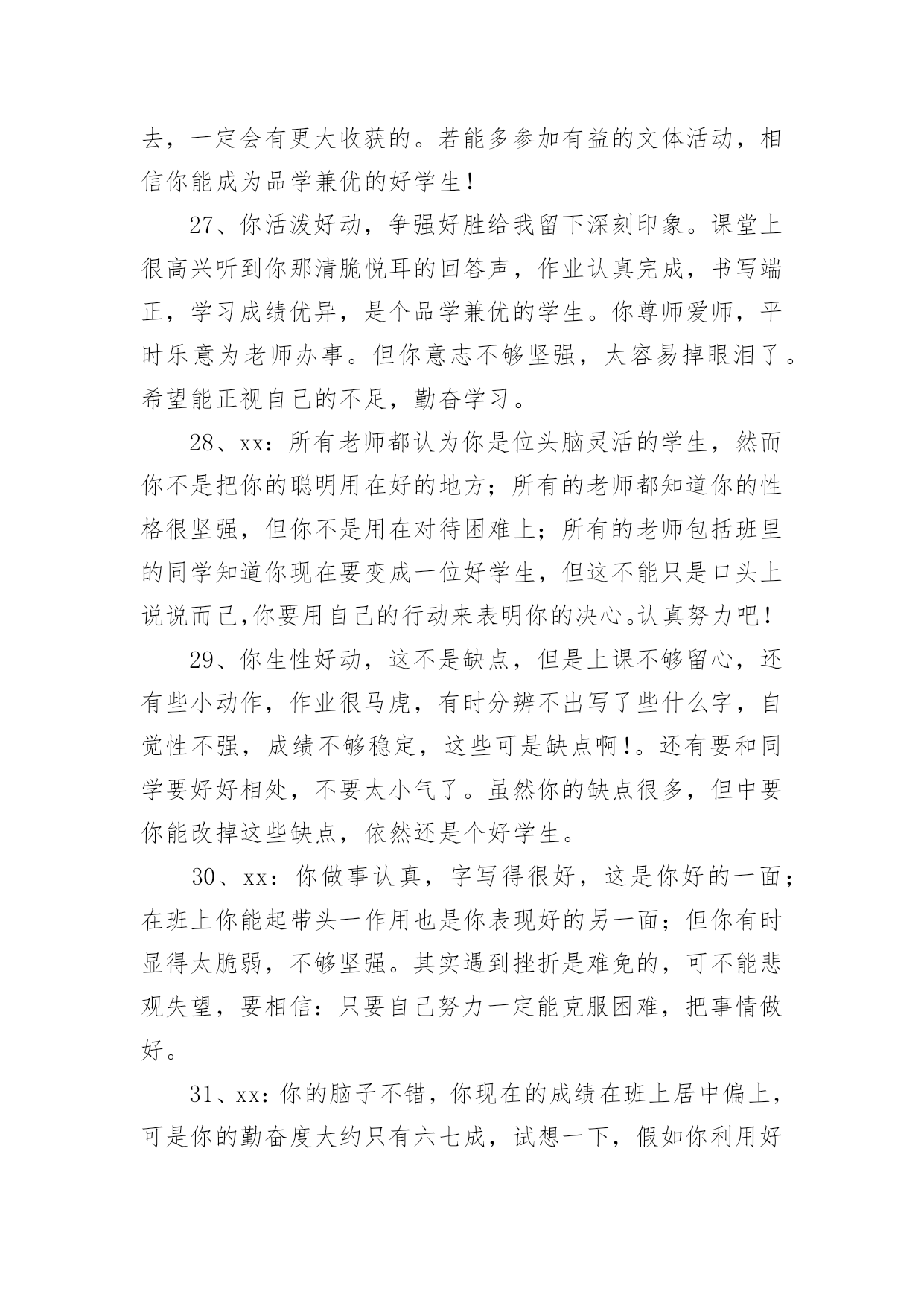 去，一定会有更大收获的。若能多参加有益的文体活动，相信你能成为品学兼优的好学生！

27、你活泼好动，争强好胜给我留下深刻印象。课堂上很高兴听到你那清脆悦耳的回答声，作业认真完成，书写端正，学习成绩优异，是个品学兼优的学生。你尊师爱师，平时乐意为老师办事。但你意志不够坚强，太容易掉眼泪了。希望能正视自己的不足，勤奋学习。

28、xx：所有老师都认为你是位头脑灵活的学生，然而你不是把你的聪明用在好的地方；所有的老师都知道你的性格很坚强，但你不是用在对待困难上；所有的老师包括班里的同学知道你现在要变成一位好学生，但这不能只是口头上说说而已,你要用自己的行动来表明你的决心。认真努力吧！

29、你生性好动，这不是缺点，但是上课不够留心，还有些小动作，作业很马虎，有时分辨不出写了些什么字，自觉性不强，成绩不够稳定，这些可是缺点啊!。还有要和同学要好好相处，不要太小气了。虽然你的缺点很多，但中要你能改掉这些缺点，依然还是个好学生。

30、xx：你做事认真，字写得很好，这是你好的一面；在班上你能起带头一作用也是你表现好的另一面；但你有时显得太脆弱，不够坚强。其实遇到挫折是难免的，可不能悲观失望，要相信：只要自己努力一定能克服困难，把事情做好。

31、xx:你的脑子不错，你现在的成绩在班上居中偏上，可是你的勤奋度大约只有六七成，试想一下，假如你利用好